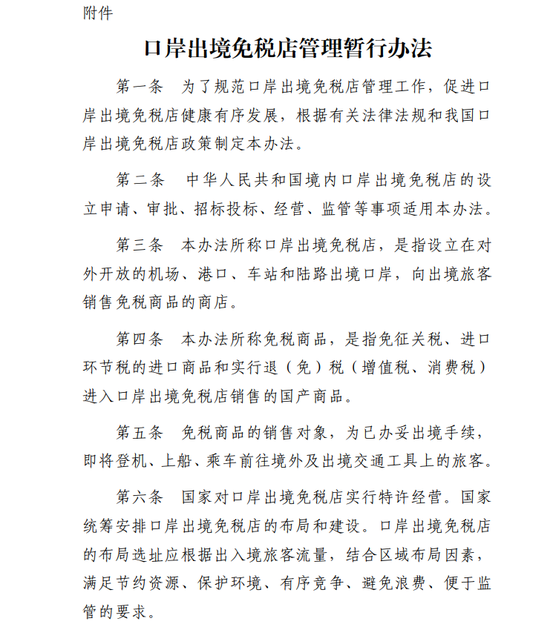 附件

口岸出境免税店管理暂行办法

第一条　为了规范口岸出境免税店管理工作，促进口岸出境免税店健康有序发展，根据有关法律法规和我国口岸出境免税店政策制定本办法。

第二条　中华人民共和国境内口岸出境免税店的设立申请、审批、招标投标、经营、监管等事项适用本办法。

第三条　本办法所称口岸出境免税店，是指设立在对外开放的机场、港口、车站和陆路出境口岸，向出境旅客销售免税商品的商店。

第四条　本办法所称免税商品，是指免征关税、进口环节税的进口商品和实行退（免）税（增值税、消费税）进入口岸出境免税店销售的国产商品。

第五条　免税商品的销售对象，为已办妥出境手续，即将登机、上船、乘车前往境外及出境交通工具上的旅客。

第六条　国家对口岸出境免税店实行特许经营。国家统筹安排口岸出境免税店的布局和建设。口岸出境免税店的布局选址应根据出入境旅客流量，结合区域布局因素，满足节约资源、保护环境、有序竞争、避免浪费、便于监管的要求。